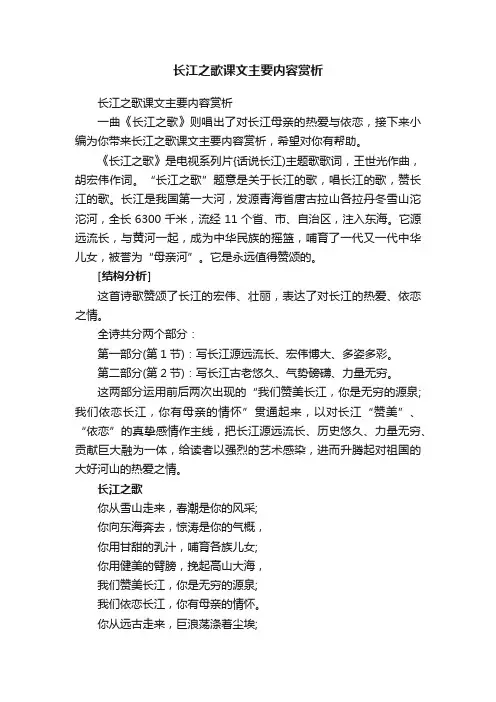 长江之歌课文主要内容赏析

长江之歌课文主要内容赏析

一曲《长江之歌》则唱出了对长江母亲的热爱与依恋，接下来小编为你带来长江之歌课文主要内容赏析，希望对你有帮助。

《长江之歌》是电视系列片(话说长江)主题歌歌词，王世光作曲，胡宏伟作词。“长江之歌”题意是关于长江的歌，唱长江的歌，赞长江的歌。长江是我国第一大河，发源青海省唐古拉山各拉丹冬雪山沱沱河，全长 6300 千米，流经 11 个省、市、自治区，注入东海。它源远流长，与黄河一起，成为中华民族的摇篮，哺育了一代又一代中华儿女，被誉为“母亲河”。它是永远值得赞颂的。

[结构分析]

这首诗歌赞颂了长江的宏伟、壮丽，表达了对长江的热爱、依恋之情。

全诗共分两个部分：

第一部分(第 1 节)：写长江源远流长、宏伟博大、多姿多彩。

第二部分(第 2 节)：写长江古老悠久、气势磅礴、力量无穷。

这两部分运用前后两次出现的“我们赞美长江，你是无穷的源泉;我们依恋长江，你有母亲的情怀”贯通起来，以对长江“赞美”、“依恋”的真挚感情作主线，把长江源远流长、历史悠久、力量无穷、贡献巨大融为一体，给读者以强烈的艺术感染，进而升腾起对祖国的大好河山的热爱之情。

长江之歌

你从雪山走来，春潮是你的风采;

你向东海奔去，惊涛是你的气概，

你用甘甜的乳汁，哺育各族儿女;

你用健美的臂膀，挽起高山大海，

我们赞美长江，你是无穷的源泉;

我们依恋长江，你有母亲的情怀。

你从远古走来，巨浪荡涤着尘埃;